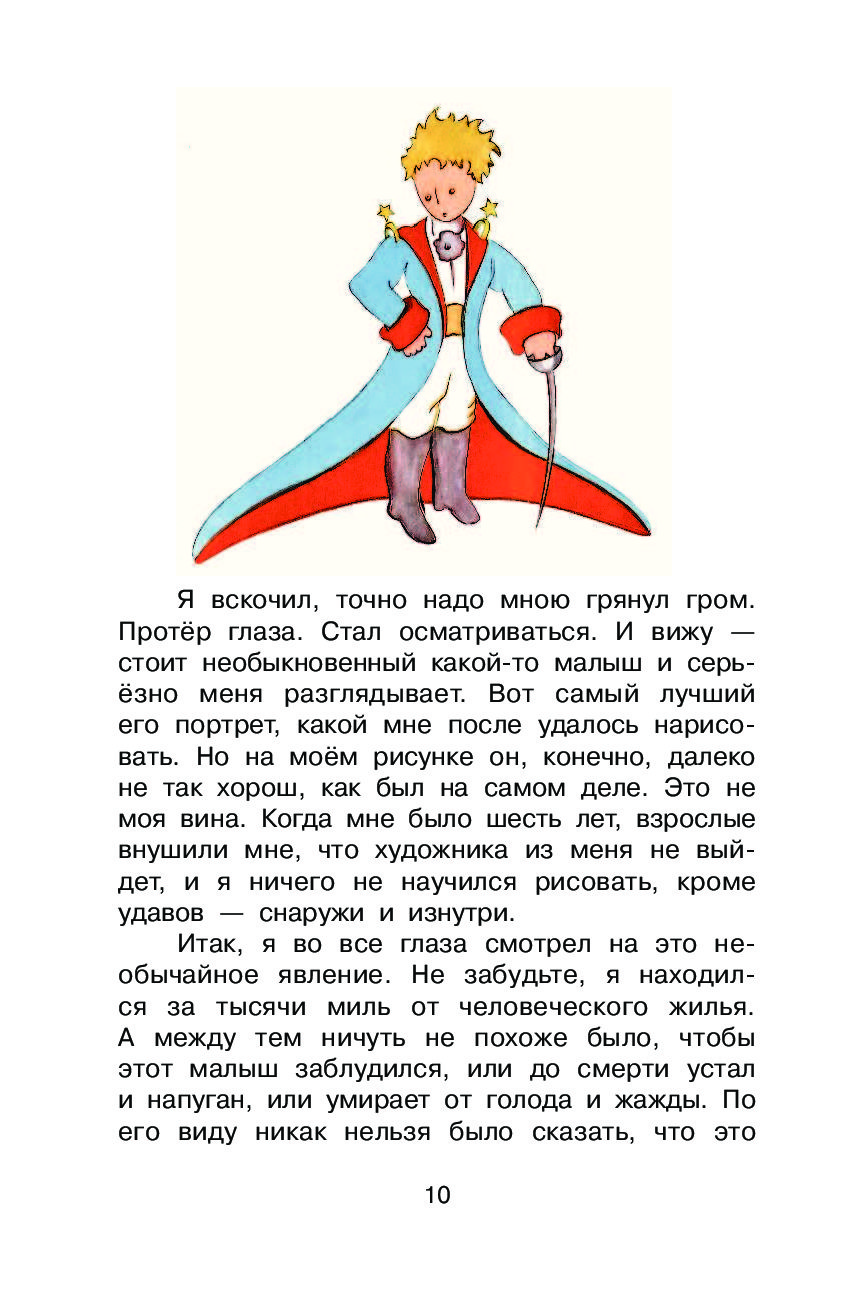 Я вскочил, точно надо мною грянул гром. Протёр глаза. Стал осматриваться. И вижу — стоит необыкновенный какой-то малыш и серьёзно меня разглядывает. Вот самый лучший его портрет, какой мне после удалось нарисовать. Но на моём рисунке он, конечно, далеко не так хорош, как был на самом деле. Это не моя вина. Когда мне было шесть лет, взрослые внушили мне, что художника из меня не выйдет, и я ничего не научился рисовать, кроме удавов — снаружи и изнутри.

Итак, я во все глаза смотрел на это необычайное явление. Не забудьте, я находился за тысячи миль от человеческого жилья. А между тем ничуть не похоже было, чтобы этот малыш заблудился, или до смерти устал и напуган, или умирает от голода и жажды. По его виду никак нельзя было сказать, что это

10